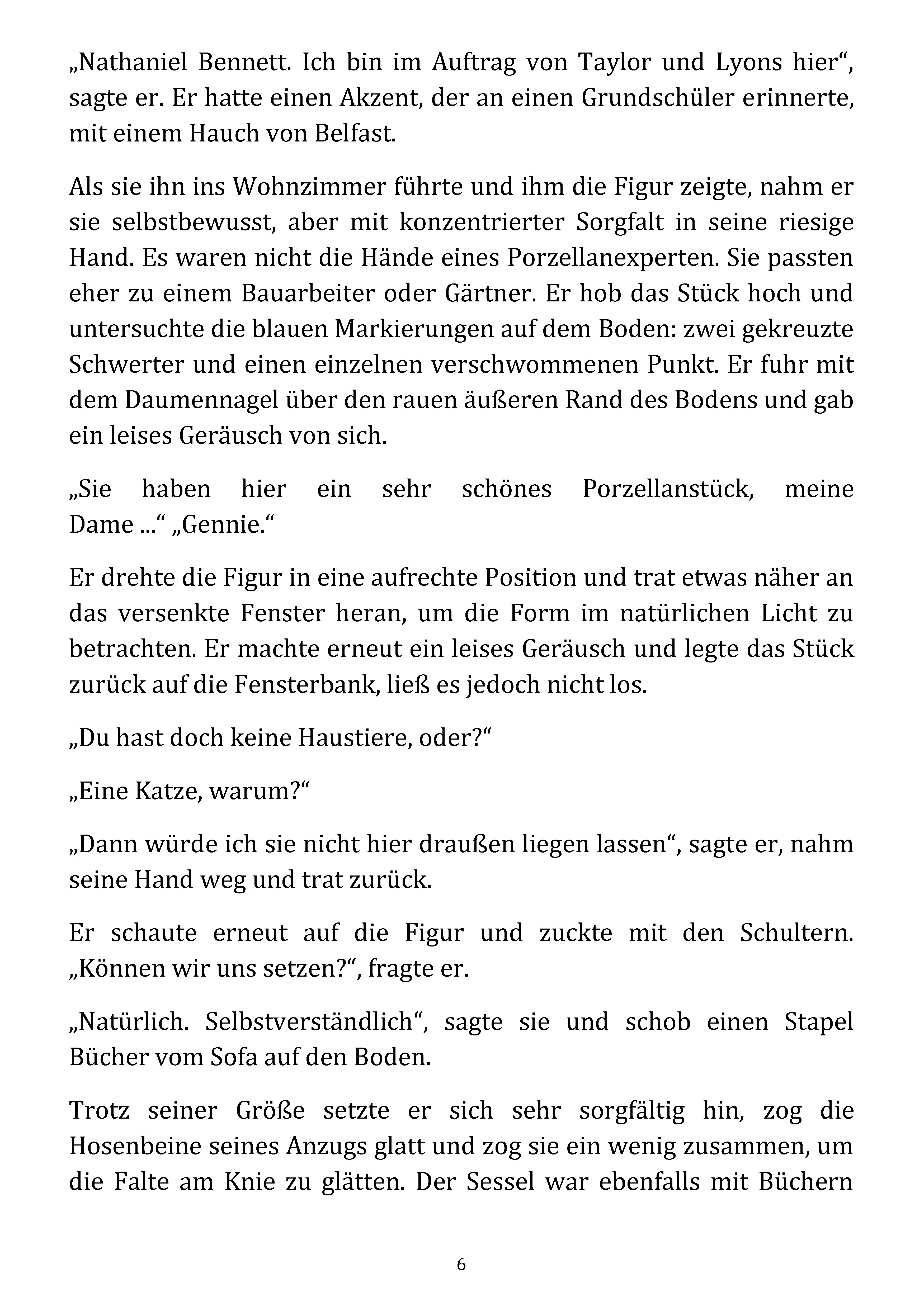 „Nathaniel Bennett. Ich bin im Auftrag von Taylor und Lyons hier“, sagte er. Er hatte einen Akzent, der an einen Grundschüler erinnerte, mit einem Hauch von Belfast.

Als sie ihn ins Wohnzimmer führte und ihm die Figur zeigte, nahm er sie selbstbewusst, aber mit konzentrierter Sorgfalt in seine riesige Hand. Es waren nicht die Hände eines Porzellanexperten. Sie passten eher zu einem Bauarbeiter oder Gärtner. Er hob das Stück hoch und untersuchte die blauen Markierungen auf dem Boden: zwei gekreuzte Schwerter und einen einzelnen verschwommenen Punkt. Er fuhr mit dem Daumennagel über den rauen äußeren Rand des Bodens und gab ein leises Geräusch von sich.

„Sie haben hier ein sehr schönes Porzellanstück, meine Dame ...“ „Gennie.“

Er drehte die Figur in eine aufrechte Position und trat etwas näher an das versenkte Fenster heran, um die Form im natürlichen Licht zu betrachten. Er machte erneut ein leises Geräusch und legte das Stück zurück auf die Fensterbank, ließ es jedoch nicht los.

„Du hast doch keine Haustiere, oder?“

„Eine Katze, warum?“

„Dann würde ich sie nicht hier draußen liegen lassen“, sagte er, nahm seine Hand weg und trat zurück.

Er schaute erneut auf die Figur und zuckte mit den Schultern. „Können wir uns setzen?“, fragte er.

„Natürlich. Selbstverständlich“, sagte sie und schob einen Stapel Bücher vom Sofa auf den Boden.

Trotz seiner Größe setzte er sich sehr sorgfältig hin, zog die Hosenbeine seines Anzugs glatt und zog sie ein wenig zusammen, um die Falte am Knie zu glätten. Der Sessel war ebenfalls mit Büchern

6